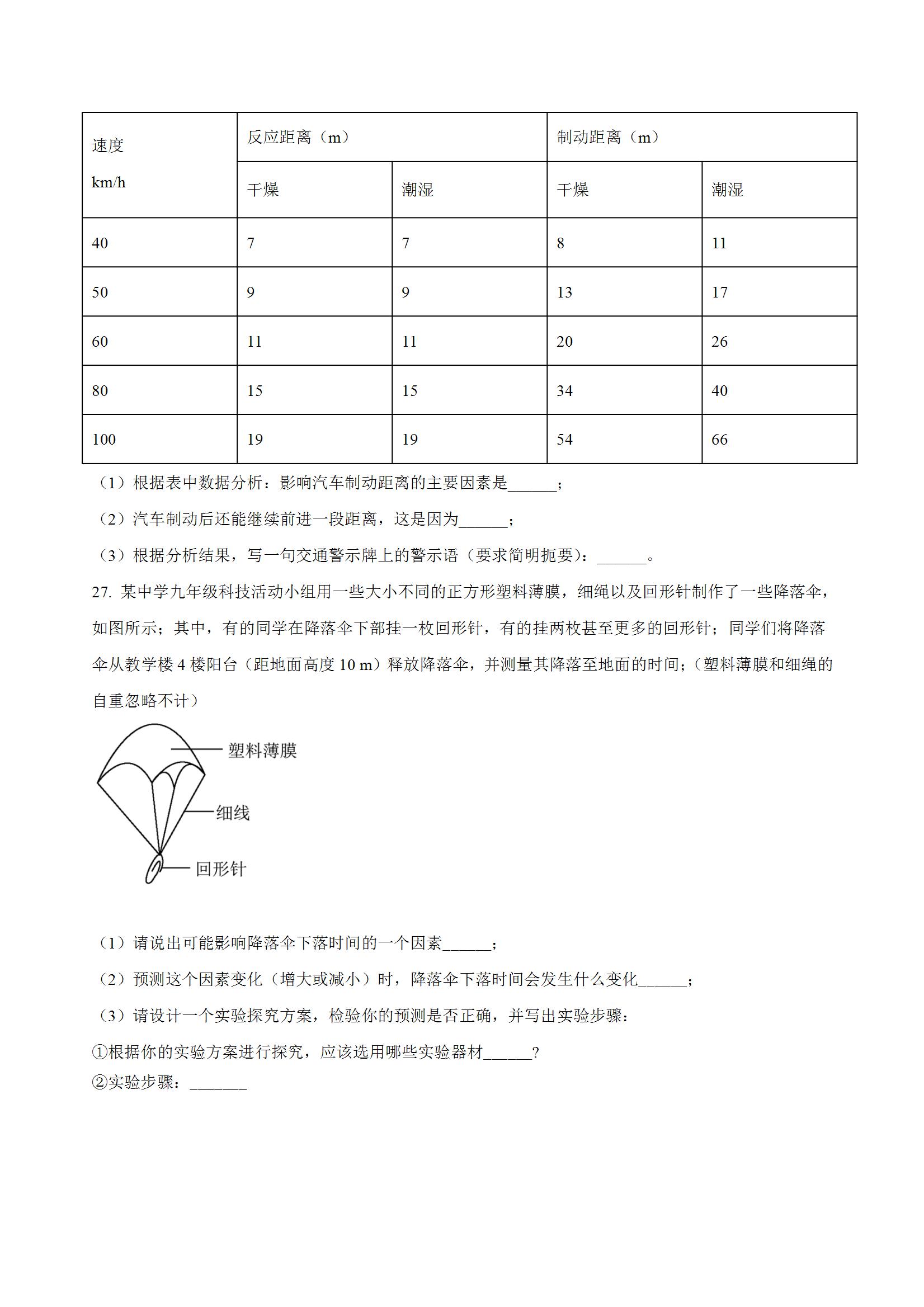 | 速度 km/h | 反应距离（m） | | 制动距离（m） | |
|---|---|---|---|---|
| | 干燥 | 潮湿 | 干燥 | 潮湿 |
| 40 | 7 | 7 | 8 | 11 |
| 50 | 9 | 9 | 13 | 17 |
| 60 | 11 | 11 | 20 | 26 |
| 80 | 15 | 15 | 34 | 40 |
| 100 | 19 | 19 | 54 | 66 |

（1）根据表中数据分析：影响汽车制动距离的主要因素是______；

（2）汽车制动后还能继续前进一段距离，这是因为______；

（3）根据分析结果，写一句交通警示牌上的警示语（要求简明扼要）：______。

27. 某中学九年级科技活动小组用一些大小不同的正方形塑料薄膜，细绳以及回形针制作了一些降落伞，如图所示；其中，有的同学在降落伞下部挂一枚回形针，有的挂两枚甚至更多的回形针；同学们将降落伞从教学楼 4 楼阳台（距地面高度 10 m）释放降落伞，并测量其降落至地面的时间；（塑料薄膜和细绳的自重忽略不计）

塑料薄膜
细线
回形针

（1）请说出可能影响降落伞下落时间的一个因素______；

（2）预测这个因素变化（增大或减小）时，降落伞下落时间会发生什么变化______；

（3）请设计一个实验探究方案，检验你的预测是否正确，并写出实验步骤：

①根据你的实验方案进行探究，应该选用哪些实验器材______?
②实验步骤：_______